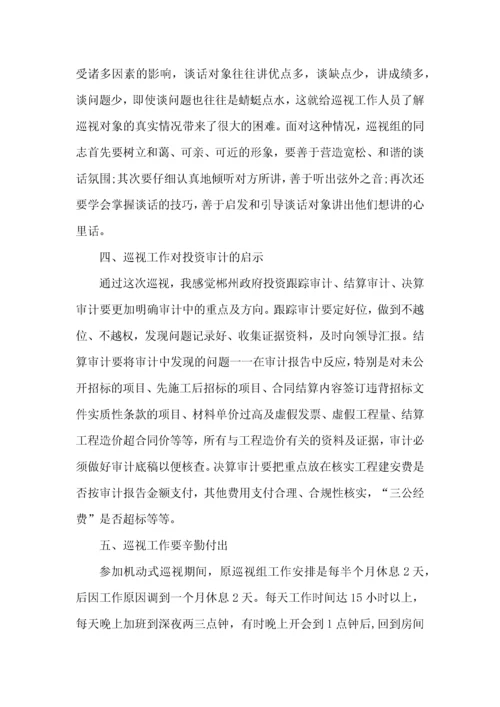 受诸多因素的影响，谈话对象往往讲优点多，谈缺点少，讲成绩多，谈问题少，即使谈问题也往往是蜻蜓点水，这就给巡视工作人员了解巡视对象的真实情况带来了很大的困难。面对这种情况，巡视组的同志首先要树立和蔼、可亲、可近的形象，要善于营造宽松、和谐的谈话氛围;其次要仔细认真地倾听对方所讲，善于听出弦外之音;再次还要学会掌握谈话的技巧，善于启发和引导谈话对象讲出他们想讲的心里话。

四、巡视工作对投资审计的启示

通过这次巡视，我感觉郴州政府投资跟踪审计、结算审计、决算审计要更加明确审计中的重点及方向。跟踪审计要定好位，做到不越位、不越权，发现问题记录好、收集证据资料，及时向领导汇报。结算审计要将审计中发现的问题一一在审计报告中反应，特别是对未公开招标的项目、先施工后招标的项目、合同结算内容签订违背招标文件实质性条款的项目、材料单价过高及虚假发票、虚假工程量、结算工程造价超合同价等等，所有与工程造价有关的资料及证据，审计必须做好审计底稿以便核查。决算审计要把重点放在核实工程建安费是否按审计报告金额支付，其他费用支付合理、合规性核实，“三公经费”是否超标等等。

五、巡视工作要辛勤付出

参加机动式巡视期间，原巡视组工作安排是每半个月休息 2 天，后因工作原因调到一个月休息 2 天。每天工作时间达 15 小时以上，每天晚上加班到深夜两三点钟，有时晚上开会到 1 点钟后，回到房间